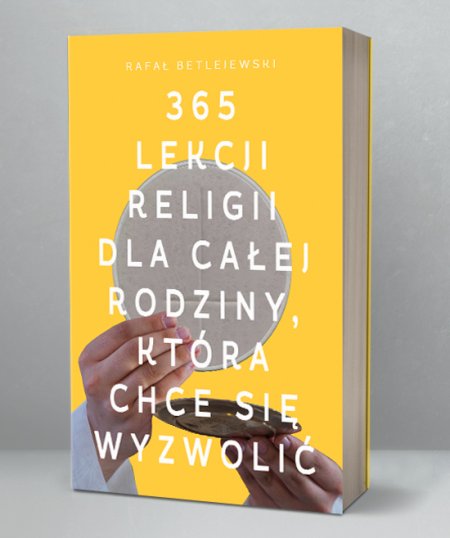 RAFAŁ BETLEJEWSKI

365 LEKCJI RELIGII DLA CAŁEJ RODZINY, KTÓRA CHCE SIĘ WYZWOLIĆ